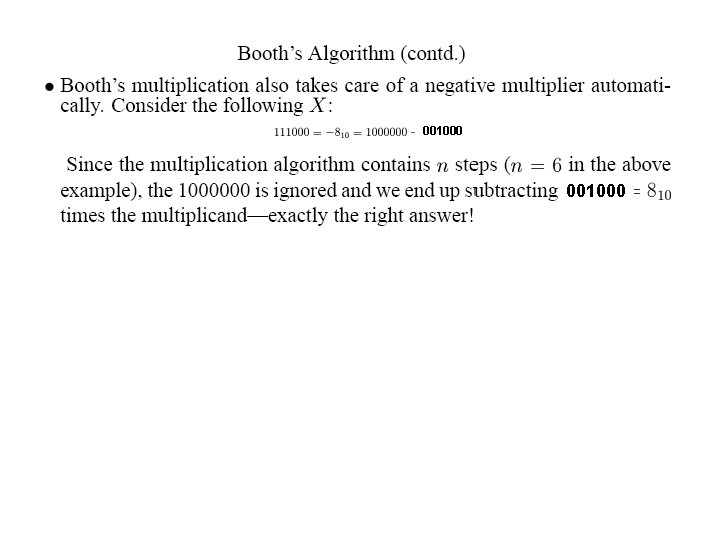 Booth's Algorithm (contd.)

• Booth's multiplication also takes care of a negative multiplier automatically. Consider the following $X$:

$111000 = -8_{10} = 1000000 - 001000$

Since the multiplication algorithm contains $n$ steps ($n = 6$ in the above example), the 1000000 is ignored and we end up subtracting $001000 = 8_{10}$ times the multiplicand—exactly the right answer!